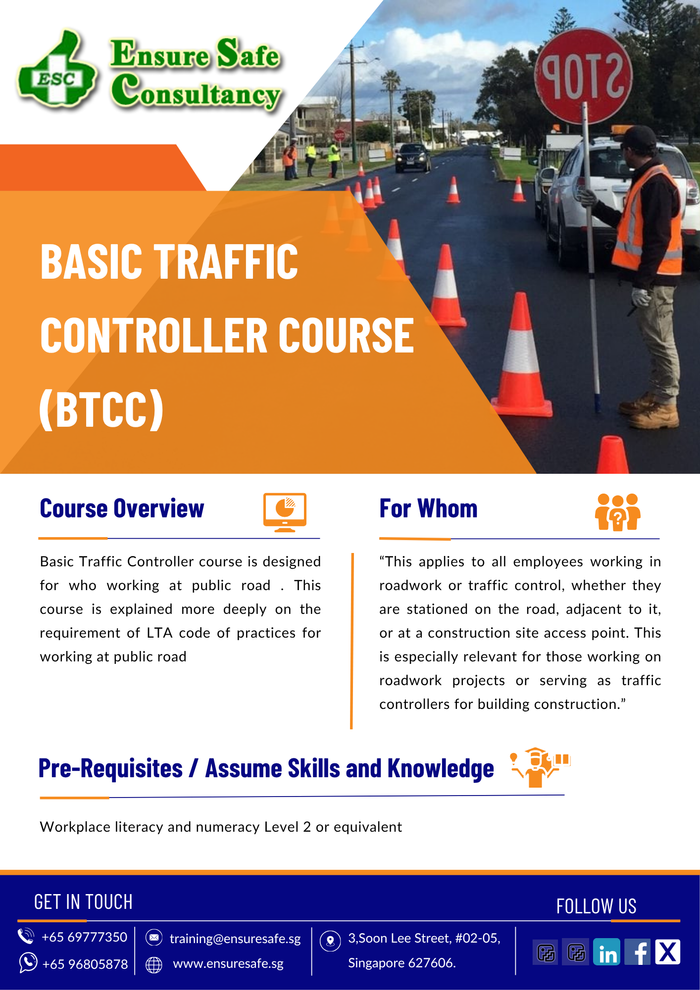 ESC Ensure Safe Consultancy

STOP

BASIC TRAFFIC CONTROLLER COURSE (BTCC)

Course Overview

Basic Traffic Controller course is designed for who working at public road . This course is explained more deeply on the requirement of LTA code of practices for working at public road

For Whom

"This applies to all employees working in roadwork or traffic control, whether they are stationed on the road, adjacent to it, or at a construction site access point. This is especially relevant for those working on roadwork projects or serving as traffic controllers for building construction."

Pre-Requisites / Assume Skills and Knowledge

Workplace literacy and numeracy Level 2 or equivalent

GET IN TOUCH

+65 69777350
+65 96805878

training@ensuresafe.sg
www.ensuresafe.sg

3,Soon Lee Street, #02-05, Singapore 627606.

FOLLOW US